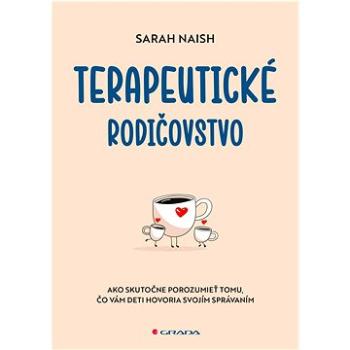 SARAH NAISH

TERAPEUTICKÉ RODIČOVSTVO

AKO SKUTOČNE POROZUMIEŤ TOMU, ČO VÁM DETI HOVORIA SVOJÍM SPRÁVANÍM

GRADA